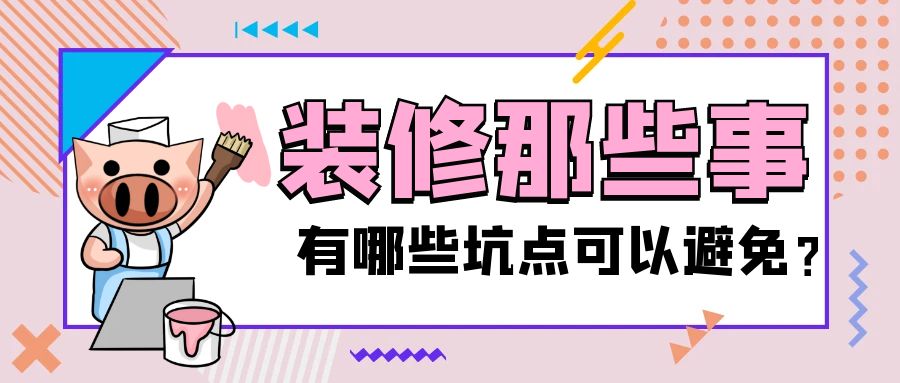 装修那些事

有哪些坑点可以避免？